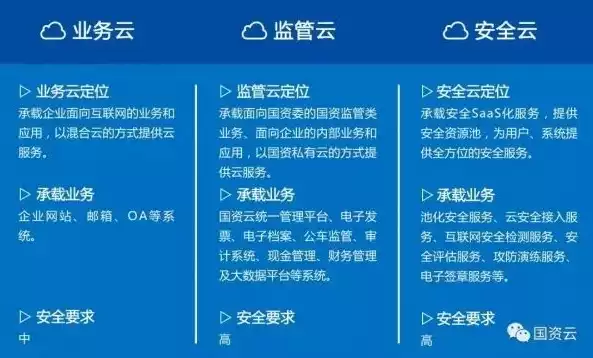 业务云

▷ 业务云定位
承载企业面向互联网的业务和应用，以混合云的方式提供云服务。

▷ 承载业务
企业网站、邮箱、OA等系统。

▷ 安全要求
中

监管云

▷ 监管云定位
承载面向国资委的国资监管类业务、面向企业的内部业务和应用，以国资私有云的方式提供云服务。

▷ 承载业务
国资云统一管理平台、电子发票、电子档案、公车监管、审计系统、现金管理、财务管理及大数据平台等系统。

▷ 安全要求
高

安全云

▷ 安全云定位
承载安全SaaS化服务，提供安全资源池，为用户、系统提供全方位的安全服务。

▷ 承载业务
池化安全服务、云安全接入服务、互联网安全检测服务、安全评估服务、攻防演练服务、电子签章服务等。

▷ 安全要求
高

国资云